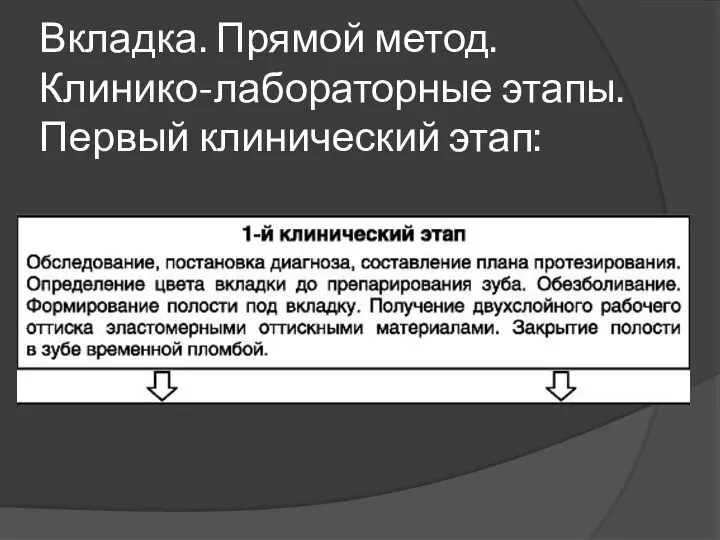 Вкладка. Прямой метод. Клинико-лабораторные этапы. Первый клинический этап:

1-й клинический этап

Обследование, постановка диагноза, составление плана протезирования. Определение цвета вкладки до препарирования зуба. Обезболивание. Формирование полости под вкладку. Получение двухслойного рабочего оттиска эластомерными оттискными материалами. Закрытие полости в зубе временной пломбой.